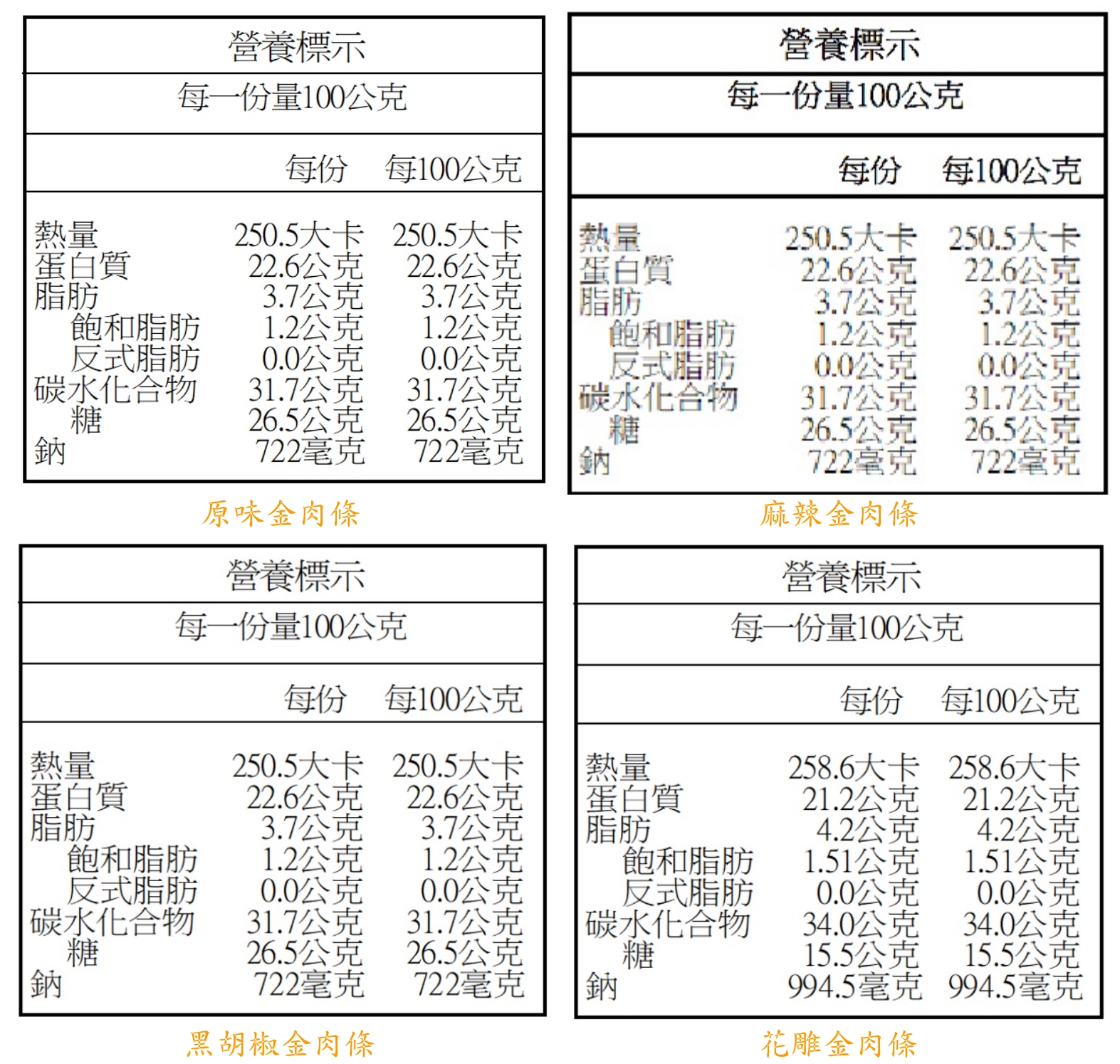 營養標示

每一份量100公克

| | 每份 | 每100公克 |
|---|---|---|
| 熱量 | 250.5大卡 | 250.5大卡 |
| 蛋白質 | 22.6公克 | 22.6公克 |
| 脂肪 | 3.7公克 | 3.7公克 |
| 飽和脂肪 | 1.2公克 | 1.2公克 |
| 反式脂肪 | 0.0公克 | 0.0公克 |
| 碳水化合物 | 31.7公克 | 31.7公克 |
| 糖 | 26.5公克 | 26.5公克 |
| 鈉 | 722毫克 | 722毫克 |

原味金肉條

營養標示

每一份量100公克

| | 每份 | 每100公克 |
|---|---|---|
| 熱量 | 250.5大卡 | 250.5大卡 |
| 蛋白質 | 22.6公克 | 22.6公克 |
| 脂肪 | 3.7公克 | 3.7公克 |
| 飽和脂肪 | 1.2公克 | 1.2公克 |
| 反式脂肪 | 0.0公克 | 0.0公克 |
| 碳水化合物 | 31.7公克 | 31.7公克 |
| 糖 | 26.5公克 | 26.5公克 |
| 鈉 | 722毫克 | 722毫克 |

麻辣金肉條

營養標示

每一份量100公克

| | 每份 | 每100公克 |
|---|---|---|
| 熱量 | 250.5大卡 | 250.5大卡 |
| 蛋白質 | 22.6公克 | 22.6公克 |
| 脂肪 | 3.7公克 | 3.7公克 |
| 飽和脂肪 | 1.2公克 | 1.2公克 |
| 反式脂肪 | 0.0公克 | 0.0公克 |
| 碳水化合物 | 31.7公克 | 31.7公克 |
| 糖 | 26.5公克 | 26.5公克 |
| 鈉 | 722毫克 | 722毫克 |

黑胡椒金肉條

營養標示

每一份量100公克

| | 每份 | 每100公克 |
|---|---|---|
| 熱量 | 258.6大卡 | 258.6大卡 |
| 蛋白質 | 21.2公克 | 21.2公克 |
| 脂肪 | 4.2公克 | 4.2公克 |
| 飽和脂肪 | 1.51公克 | 1.51公克 |
| 反式脂肪 | 0.0公克 | 0.0公克 |
| 碳水化合物 | 34.0公克 | 34.0公克 |
| 糖 | 15.5公克 | 15.5公克 |
| 鈉 | 994.5毫克 | 994.5毫克 |

花雕金肉條